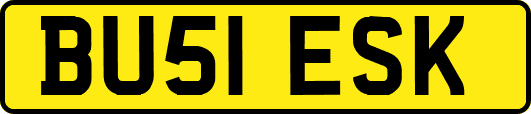 BU51 ESK